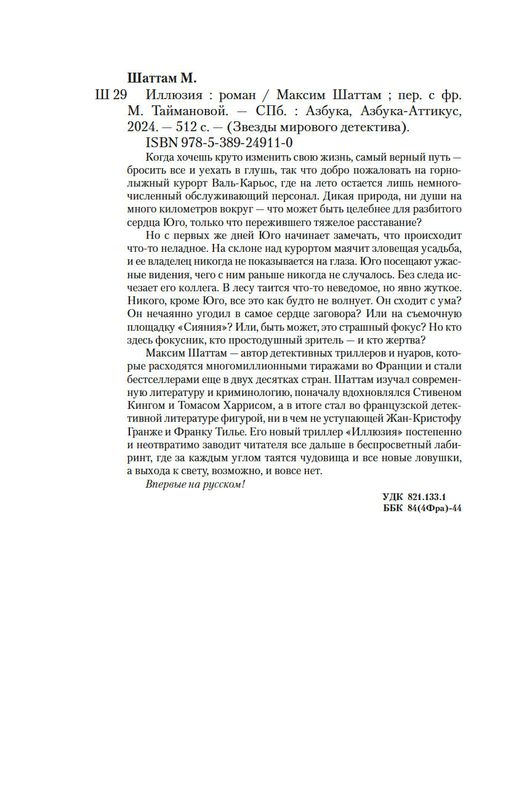 Шаттам М.

Ш 29 Иллюзия : роман / Максим Шаттам ; пер. с фр. М. Таймановой. — СПб. : Азбука, Азбука-Аттикус, 2024. — 512 с. — (Звезды мирового детектива).

ISBN 978-5-389-24911-0

Когда хочешь круто изменить свою жизнь, самый верный путь — бросить все и уехать в глушь, так что добро пожаловать на горнолыжный курорт Валь-Карьос, где на лето остается лишь немногочисленный обслуживающий персонал. Дикая природа, ни души на много километров вокруг — что может быть целебнее для разбитого сердца Юго, только что пережившего тяжелое расставание?

Но с первых же дней Юго начинает замечать, что происходит что-то неладное. На склоне над курортом маячит зловещая усадьба, и ее владелец никогда не показывается на глаза. Юго посещают ужасные видения, чего с ним раньше никогда не случалось. Без следа исчезает его коллега. В лесу таится что-то неведомое, но явно жуткое. Никого, кроме Юго, все это как будто не волнует. Он сходит с ума? Он нечаянно угодил в самое сердце заговора? Или на съемочную площадку «Сияния»? Или, быть может, это страшный фокус? Но кто здесь фокусник, кто простодушный зритель — и кто жертва?

Максим Шаттам — автор детективных триллеров и нуаров, которые расходятся многомиллионными тиражами во Франции и стали бестселлерами еще в двух десятках стран. Шаттам изучал современную литературу и криминологию, поначалу вдохновлялся Стивеном Кингом и Томасом Харрисом, а в итоге стал во французской детективной литературе фигурой, ни в чем не уступающей Жан-Кристофу Гранже и Франку Тилье. Его новый триллер «Иллюзия» постепенно и неотвратимо заводит читателя все дальше в беспросветный лабиринт, где за каждым углом таятся чудовища и все новые ловушки, а выхода к свету, возможно, и вовсе нет.

Впервые на русском!

УДК 821.133.1
ББК 84(4Фра)-44